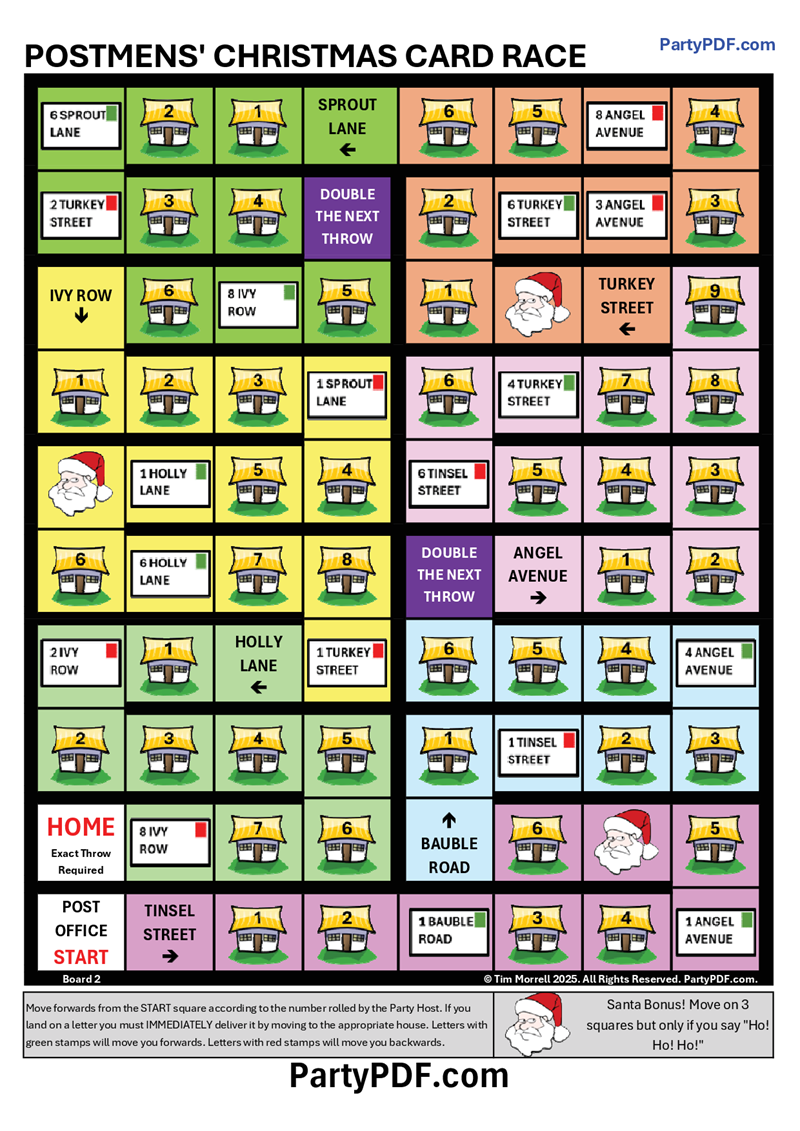 POSTMENS' CHRISTMAS CARD RACE

PartyPDF.com

| 6 SPROUT LANE | 2 | 1 | SPROUT LANE ← | 6 | 5 | 8 ANGEL AVENUE | 4 |
|---|---|---|---|---|---|---|---|
| 2 TURKEY STREET | 3 | 4 | DOUBLE THE NEXT THROW | 2 | 6 TURKEY STREET | 3 ANGEL AVENUE | 3 |
| IVY ROW ↓ | 6 | 8 IVY ROW | 5 | 1 | | TURKEY STREET ← | 9 |
| 1 | 2 | 3 | 1 SPROUT LANE | 6 | 4 TURKEY STREET | 7 | 8 |
| | 1 HOLLY LANE | 5 | 4 | 6 TINSEL STREET | 5 | 4 | 3 |
| 6 | 6 HOLLY LANE | 7 | 8 | DOUBLE THE NEXT THROW | ANGEL AVENUE → | 1 | 2 |
| 2 IVY ROW | 1 | HOLLY LANE ← | 1 TURKEY STREET | 6 | 5 | 4 | 4 ANGEL AVENUE |
| 2 | 3 | 4 | 5 | 1 | 1 TINSEL STREET | 2 | 3 |
| HOME Exact Throw Required | 8 IVY ROW | 7 | 6 | ↑ BAUBLE ROAD | 6 | | 5 |
| POST OFFICE START | TINSEL STREET → | 1 | 2 | 1 BAUBLE ROAD | 3 | 4 | 1 ANGEL AVENUE |

Board 2

© Tim Morrell 2025. All Rights Reserved. PartyPDF.com.

Move forwards from the START square according to the number rolled by the Party Host. If you land on a letter you must IMMEDIATELY deliver it by moving to the appropriate house. Letters with green stamps will move you forwards. Letters with red stamps will move you backwards.

Santa Bonus! Move on 3 squares but only if you say "Ho! Ho! Ho!"

PartyPDF.com